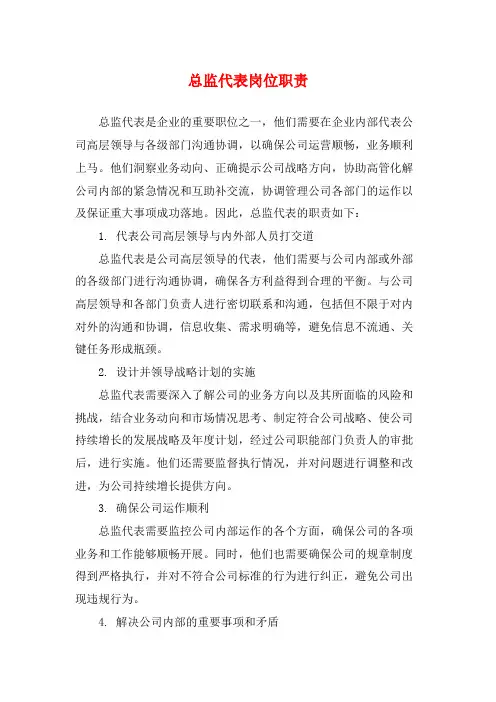 总监代表岗位职责

总监代表是企业的重要职位之一，他们需要在企业内部代表公司高层领导与各级部门沟通协调，以确保公司运营顺畅，业务顺利上马。他们洞察业务动向、正确提示公司战略方向，协助高管化解公司内部的紧急情况和互助补交流，协调管理公司各部门的运作以及保证重大事项成功落地。因此，总监代表的职责如下：

1. 代表公司高层领导与内外部人员打交道

总监代表是公司高层领导的代表，他们需要与公司内部或外部的各级部门进行沟通协调，确保各方利益得到合理的平衡。与公司高层领导和各部门负责人进行密切联系和沟通，包括但不限于对内对外的沟通和协调，信息收集、需求明确等，避免信息不流通、关键任务形成瓶颈。

2. 设计并领导战略计划的实施

总监代表需要深入了解公司的业务方向以及其所面临的风险和挑战，结合业务动向和市场情况思考、制定符合公司战略、使公司持续增长的发展战略及年度计划，经过公司职能部门负责人的审批后，进行实施。他们还需要监督执行情况，并对问题进行调整和改进，为公司持续增长提供方向。

3. 确保公司运作顺利

总监代表需要监控公司内部运作的各个方面，确保公司的各项业务和工作能够顺畅开展。同时，他们也需要确保公司的规章制度得到严格执行，并对不符合公司标准的行为进行纠正，避免公司出现违规行为。

4. 解决公司内部的重要事项和矛盾